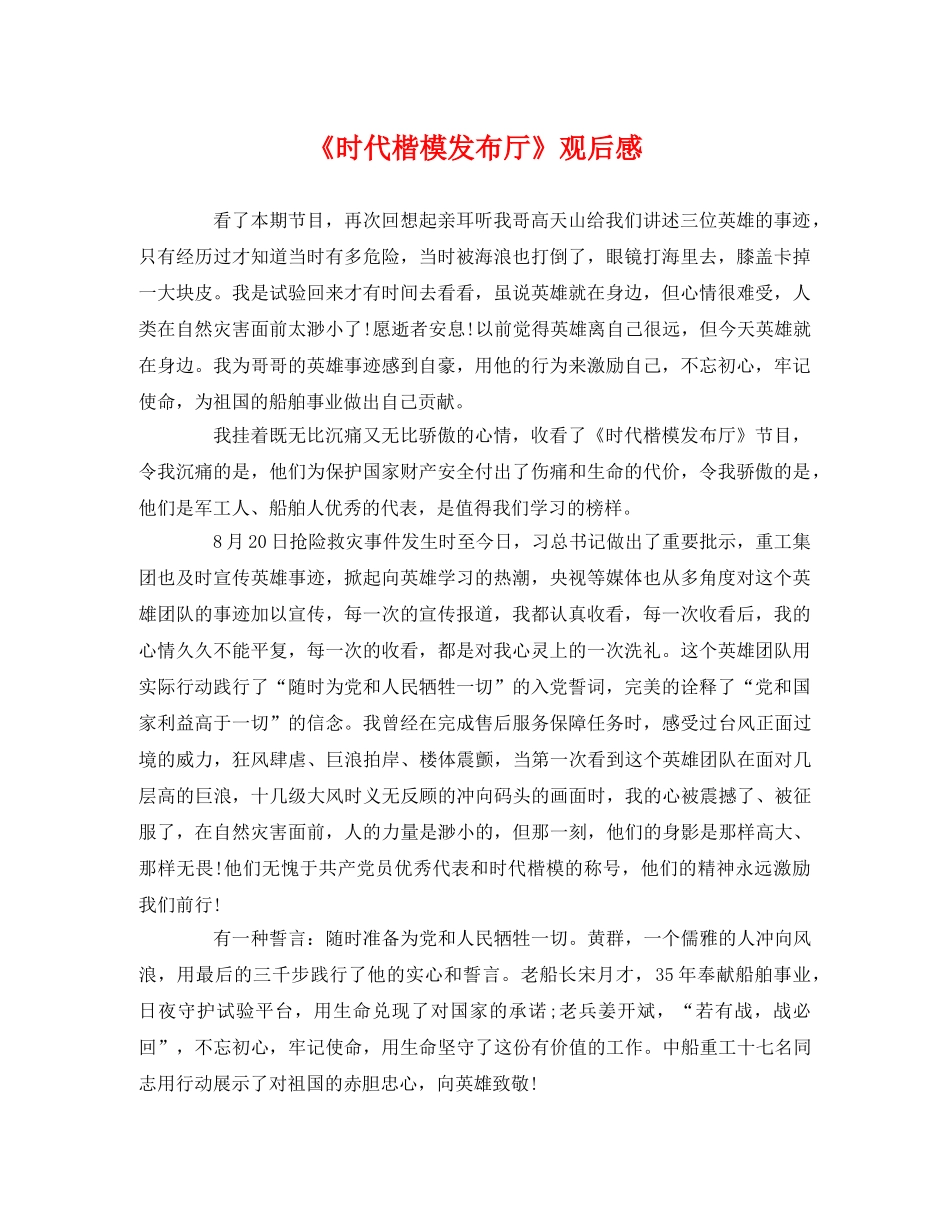 《时代楷模发布厅》观后感

看了本期节目，再次回想起亲耳听我哥高天山给我们讲述三位英雄的事迹，只有经历过才知道当时有多危险，当时被海浪也打倒了，眼镜打海里去，膝盖卡掉一大块皮。我是试验回来才有时间去看看，虽说英雄就在身边，但心情很难受，人类在自然灾害面前太渺小了!愿逝者安息!以前觉得英雄离自己很远，但今天英雄就在身边。我为哥哥的英雄事迹感到自豪，用他的行为来激励自己，不忘初心，牢记使命，为祖国的船舶事业做出自己贡献。

我挂着既无比沉痛又无比骄傲的心情，收看了《时代楷模发布厅》节目，令我沉痛的是，他们为保护国家财产安全付出了伤痛和生命的代价，令我骄傲的是，他们是军工人、船舶人优秀的代表，是值得我们学习的榜样。

8月20日抢险救灾事件发生时至今日，习总书记做出了重要批示，重工集团也及时宣传英雄事迹，掀起向英雄学习的热潮，央视等媒体也从多角度对这个英雄团队的事迹加以宣传，每一次的宣传报道，我都认真收看，每一次收看后，我的心情久久不能平复，每一次的收看，都是对我心灵上的一次洗礼。这个英雄团队用实际行动践行了“随时为党和人民牺牲一切”的入党誓词，完美的诠释了“党和国家利益高于一切”的信念。我曾经在完成售后服务保障任务时，感受过台风正面过境的威力，狂风肆虐、巨浪拍岸、楼体震颤，当第一次看到这个英雄团队在面对几层高的巨浪，十几级大风时义无反顾的冲向码头的画面时，我的心被震撼了、被征服了，在自然灾害面前，人的力量是渺小的，但那一刻，他们的身影是那样高大、那样无畏!他们无愧于共产党员优秀代表和时代楷模的称号，他们的精神永远激励我们前行!

有一种誓言：随时准备为党和人民牺牲一切。黄群，一个儒雅的人冲向风浪，用最后的三千步践行了他的实心和誓言。老船长宋月才，35年奉献船舶事业，日夜守护试验平台，用生命兑现了对国家的承诺;老兵姜开斌，“若有战，战必回”，不忘初心，牢记使命，用生命坚守了这份有价值的工作。中船重工十七名同志用行动展示了对祖国的赤胆忠心，向英雄致敬!